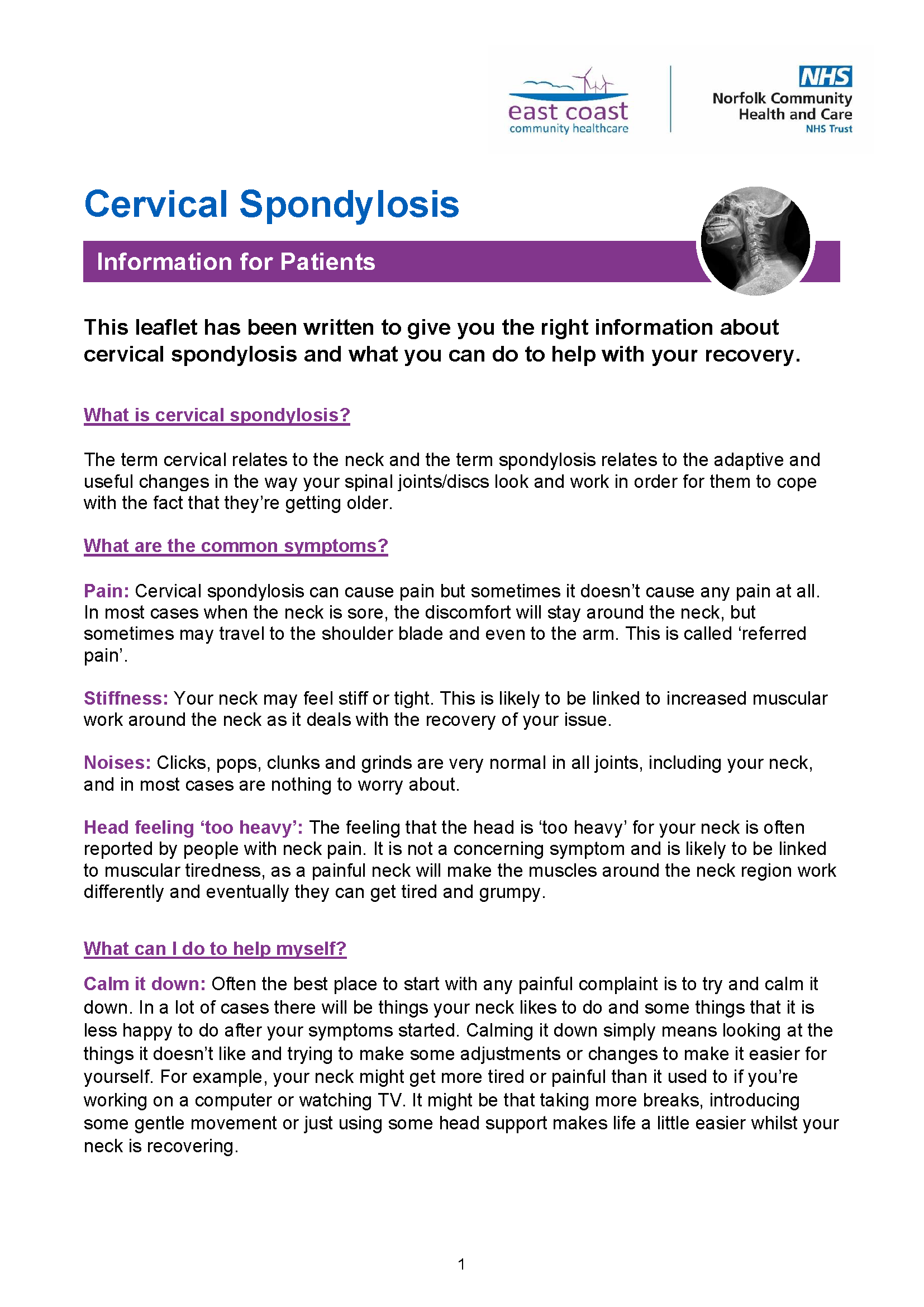 east coast
community healthcare

NHS
Norfolk Community
Health and Care
NHS Trust

Cervical Spondylosis

Information for Patients

This leaflet has been written to give you the right information about cervical spondylosis and what you can do to help with your recovery.

What is cervical spondylosis?

The term cervical relates to the neck and the term spondylosis relates to the adaptive and useful changes in the way your spinal joints/discs look and work in order for them to cope with the fact that they're getting older.

What are the common symptoms?

Pain: Cervical spondylosis can cause pain but sometimes it doesn't cause any pain at all. In most cases when the neck is sore, the discomfort will stay around the neck, but sometimes may travel to the shoulder blade and even to the arm. This is called 'referred pain'.

Stiffness: Your neck may feel stiff or tight. This is likely to be linked to increased muscular work around the neck as it deals with the recovery of your issue.

Noises: Clicks, pops, clunks and grinds are very normal in all joints, including your neck, and in most cases are nothing to worry about.

Head feeling 'too heavy': The feeling that the head is 'too heavy' for your neck is often reported by people with neck pain. It is not a concerning symptom and is likely to be linked to muscular tiredness, as a painful neck will make the muscles around the neck region work differently and eventually they can get tired and grumpy.

What can I do to help myself?

Calm it down: Often the best place to start with any painful complaint is to try and calm it down. In a lot of cases there will be things your neck likes to do and some things that it is less happy to do after your symptoms started. Calming it down simply means looking at the things it doesn't like and trying to make some adjustments or changes to make it easier for yourself. For example, your neck might get more tired or painful than it used to if you're working on a computer or watching TV. It might be that taking more breaks, introducing some gentle movement or just using some head support makes life a little easier whilst your neck is recovering.

1